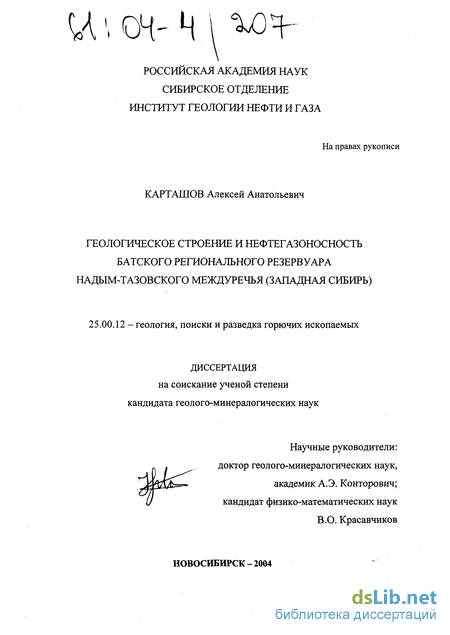 61:04-4/207

РОССИЙСКАЯ АКАДЕМИЯ НАУК
СИБИРСКОЕ ОТДЕЛЕНИЕ
ИНСТИТУТ ГЕОЛОГИИ НЕФТИ И ГАЗА

На правах рукописи

КАРТАШОВ Алексей Анатольевич

ГЕОЛОГИЧЕСКОЕ СТРОЕНИЕ И НЕФТЕГАЗОНОСНОСТЬ
БАТСКОГО РЕГИОНАЛЬНОГО РЕЗЕРВУАРА
НАДЫМ-ТАЗОВСКОГО МЕЖДУРЕЧЬЯ (ЗАПАДНАЯ СИБИРЬ)

25.00.12 – геология, поиски и разведка горючих ископаемых

ДИССЕРТАЦИЯ
на соискание ученой степени
кандидата геолого-минералогических наук

Научные руководители:
доктор геолого-минералогических наук,
академик А.Э. Конторович;
кандидат физико-математических наук
В.О. Красавчиков

НОВОСИБИРСК – 2004

dsLib.net
библиотека диссертаций